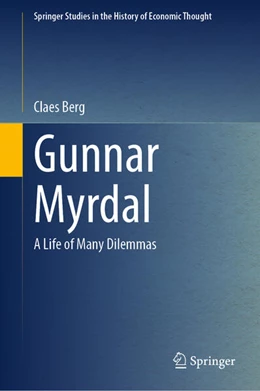 Springer Studies in the History of Economic Thought

Claes Berg

Gunnar Myrdal

A Life of Many Dilemmas

Springer